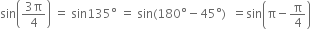 $\sin\left(\frac{3\pi}{4}\right) = \sin 135° = \sin(180° - 45°) = \sin\left(\pi - \frac{\pi}{4}\right)$